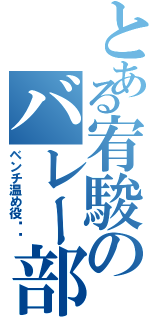 とある宥駿のバレー部

ベンチ温め役・・